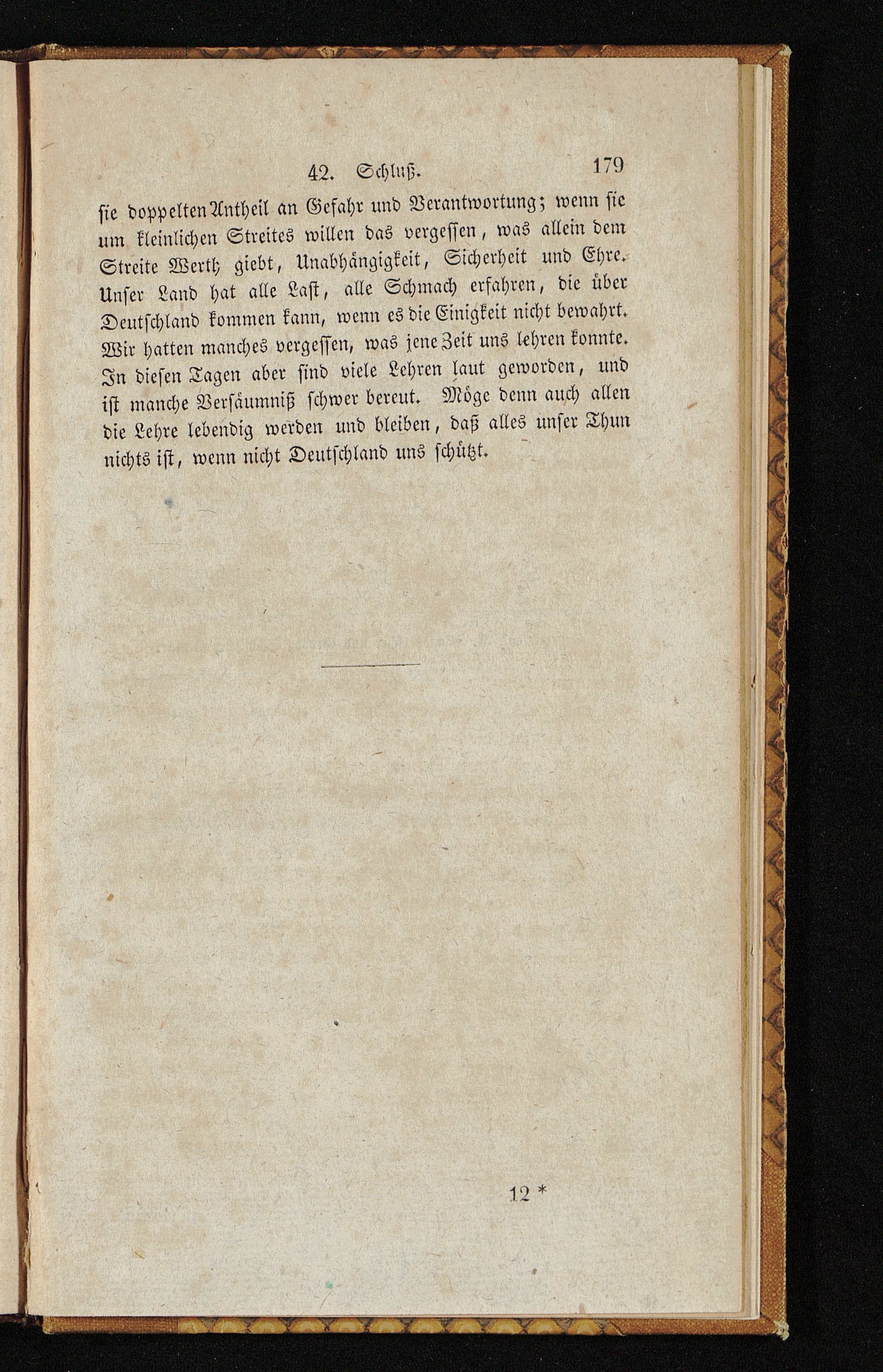 42. Schluß. 179

sie doppelten Antheil an Gefahr und Verantwortung; wenn sie um kleinlichen Streites willen das vergessen, was allein dem Streite Werth giebt, Unabhängigkeit, Sicherheit und Ehre. Unser Land hat alle Last, alle Schmach erfahren, die über Deutschland kommen kann, wenn es die Einigkeit nicht bewahrt. Wir hatten manches vergessen, was jene Zeit uns lehren konnte. In diesen Tagen aber sind viele Lehren laut geworden, und ist manche Versäumniß schwer bereut. Möge denn auch allen die Lehre lebendig werden und bleiben, daß alles unser Thun nichts ist, wenn nicht Deutschland uns schützt.

12 *